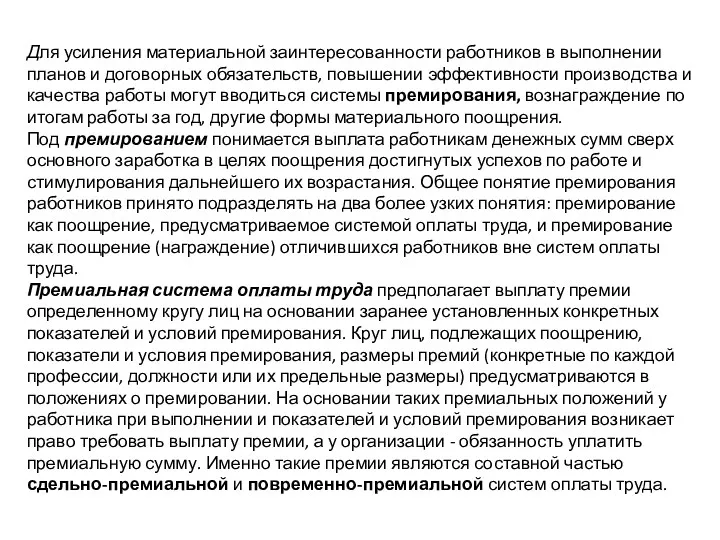 Для усиления материальной заинтересованности работников в выполнении планов и договорных обязательств, повышении эффективности производства и качества работы могут вводиться системы премирования, вознаграждение по итогам работы за год, другие формы материального поощрения.
Под премированием понимается выплата работникам денежных сумм сверх основного заработка в целях поощрения достигнутых успехов по работе и стимулирования дальнейшего их возрастания. Общее понятие премирования работников принято подразделять на два более узких понятия: премирование как поощрение, предусматриваемое системой оплаты труда, и премирование как поощрение (награждение) отличившихся работников вне систем оплаты труда.
Премиальная система оплаты труда предполагает выплату премии определенному кругу лиц на основании заранее установленных конкретных показателей и условий премирования. Круг лиц, подлежащих поощрению, показатели и условия премирования, размеры премий (конкретные по каждой профессии, должности или их предельные размеры) предусматриваются в положениях о премировании. На основании таких премиальных положений у работника при выполнении и показателей и условий премирования возникает право требовать выплату премии, а у организации - обязанность уплатить премиальную сумму. Именно такие премии являются составной частью сдельно-премиальной и повременно-премиальной систем оплаты труда.